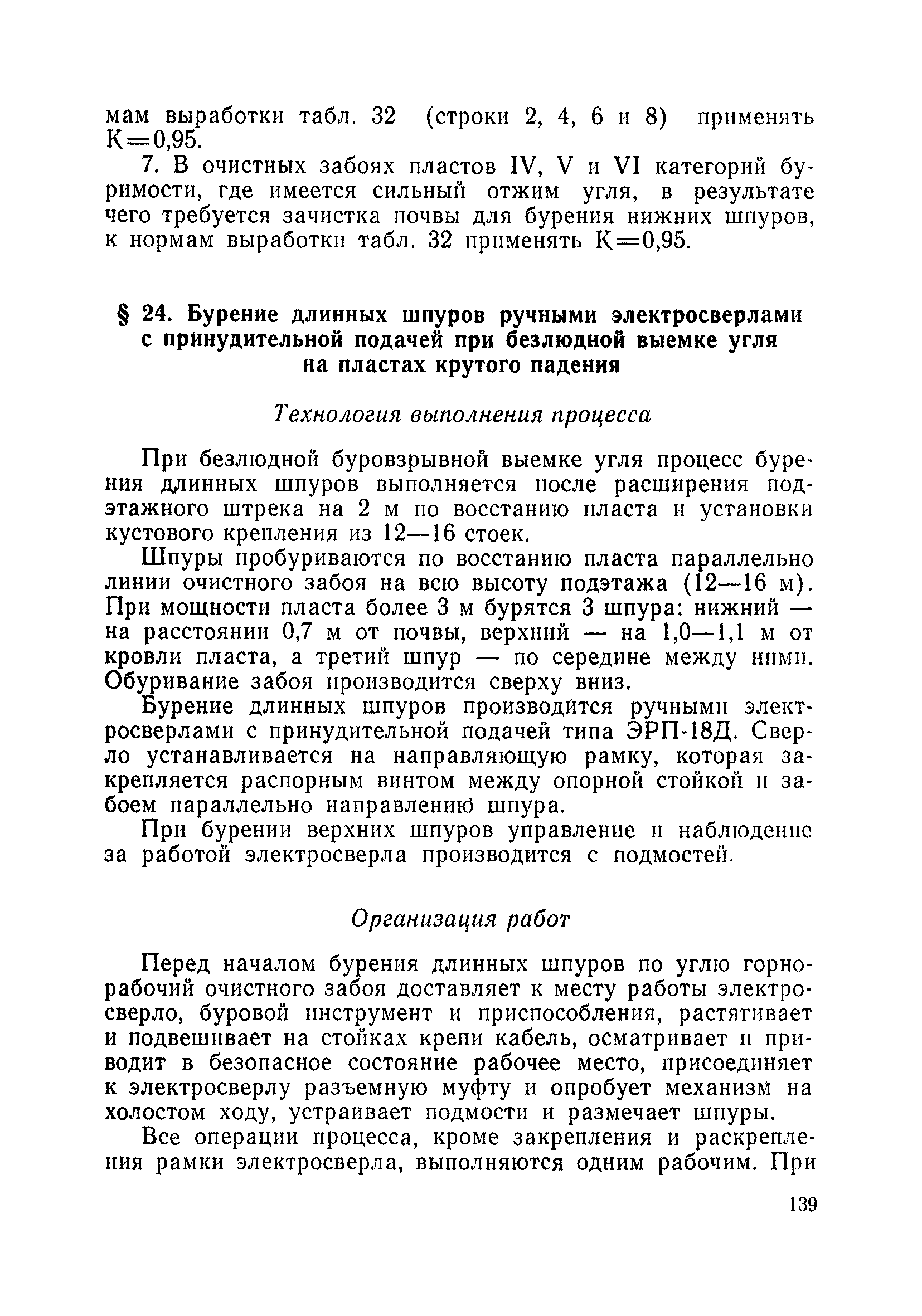 мам выработки табл. 32 (строки 2, 4, 6 и 8) применять К=0,95.

7. В очистных забоях пластов IV, V и VI категорий буримости, где имеется сильный отжим угля, в результате чего требуется зачистка почвы для бурения нижних шпуров, к нормам выработки табл. 32 применять К=0,95.

§ 24. Бурение длинных шпуров ручными электросверлами с принудительной подачей при безлюдной выемке угля на пластах крутого падения

Технология выполнения процесса

При безлюдной буровзрывной выемке угля процесс бурения длинных шпуров выполняется после расширения подэтажного штрека на 2 м по восстанию пласта и установки кустового крепления из 12—16 стоек.

Шпуры пробуриваются по восстанию пласта параллельно линии очистного забоя на всю высоту подэтажа (12—16 м). При мощности пласта более 3 м бурятся 3 шпура: нижний — на расстоянии 0,7 м от почвы, верхний — на 1,0—1,1 м от кровли пласта, а третий шпур — по середине между ними. Обуривание забоя производится сверху вниз.

Бурение длинных шпуров производится ручными электросверлами с принудительной подачей типа ЭРП-18Д. Сверло устанавливается на направляющую рамку, которая закрепляется распорным винтом между опорной стойкой и забоем параллельно направлению шпура.

При бурении верхних шпуров управление и наблюдение за работой электросверла производится с подмостей.

Организация работ

Перед началом бурения длинных шпуров по углю горнорабочий очистного забоя доставляет к месту работы электросверло, буровой инструмент и приспособления, растягивает и подвешивает на стойках крепи кабель, осматривает и приводит в безопасное состояние рабочее место, присоединяет к электросверлу разъемную муфту и опробует механизм на холостом ходу, устраивает подмости и размечает шпуры.

Все операции процесса, кроме закрепления и раскрепления рамки электросверла, выполняются одним рабочим. При

139